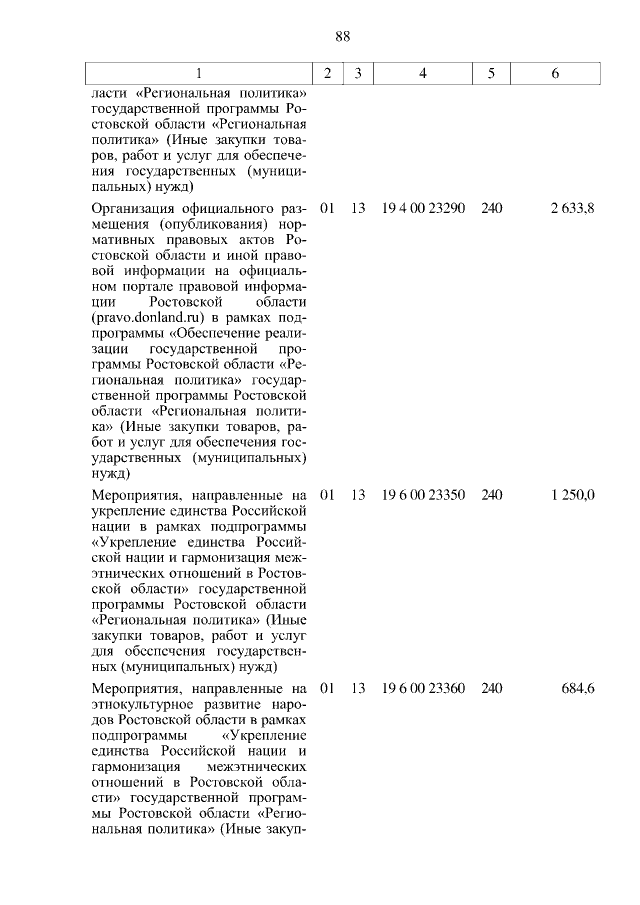 88

| 1 | 2 | 3 | 4 | 5 | 6 |
|---|---|---|---|---|---|
| ласти «Региональная политика» государственной программы Ростовской области «Региональная политика» (Иные закупки товаров, работ и услуг для обеспечения государственных (муниципальных) нужд) | | | | | |
| Организация официального размещения (опубликования) нормативных правовых актов Ростовской области и иной правовой информации на официальном портале правовой информации Ростовской области (pravo.donland.ru) в рамках подпрограммы «Обеспечение реализации государственной программы Ростовской области «Региональная политика» государственной программы Ростовской области «Региональная политика» (Иные закупки товаров, работ и услуг для обеспечения государственных (муниципальных) нужд) | 01 | 13 | 19 4 00 23290 | 240 | 2 633,8 |
| Мероприятия, направленные на укрепление единства Российской нации в рамках подпрограммы «Укрепление единства Российской нации и гармонизация межэтнических отношений в Ростовской области» государственной программы Ростовской области «Региональная политика» (Иные закупки товаров, работ и услуг для обеспечения государственных (муниципальных) нужд) | 01 | 13 | 19 6 00 23350 | 240 | 1 250,0 |
| Мероприятия, направленные на этнокультурное развитие народов Ростовской области в рамках подпрограммы «Укрепление единства Российской нации и гармонизация межэтнических отношений в Ростовской области» государственной программы Ростовской области «Региональная политика» (Иные закуп- | 01 | 13 | 19 6 00 23360 | 240 | 684,6 |